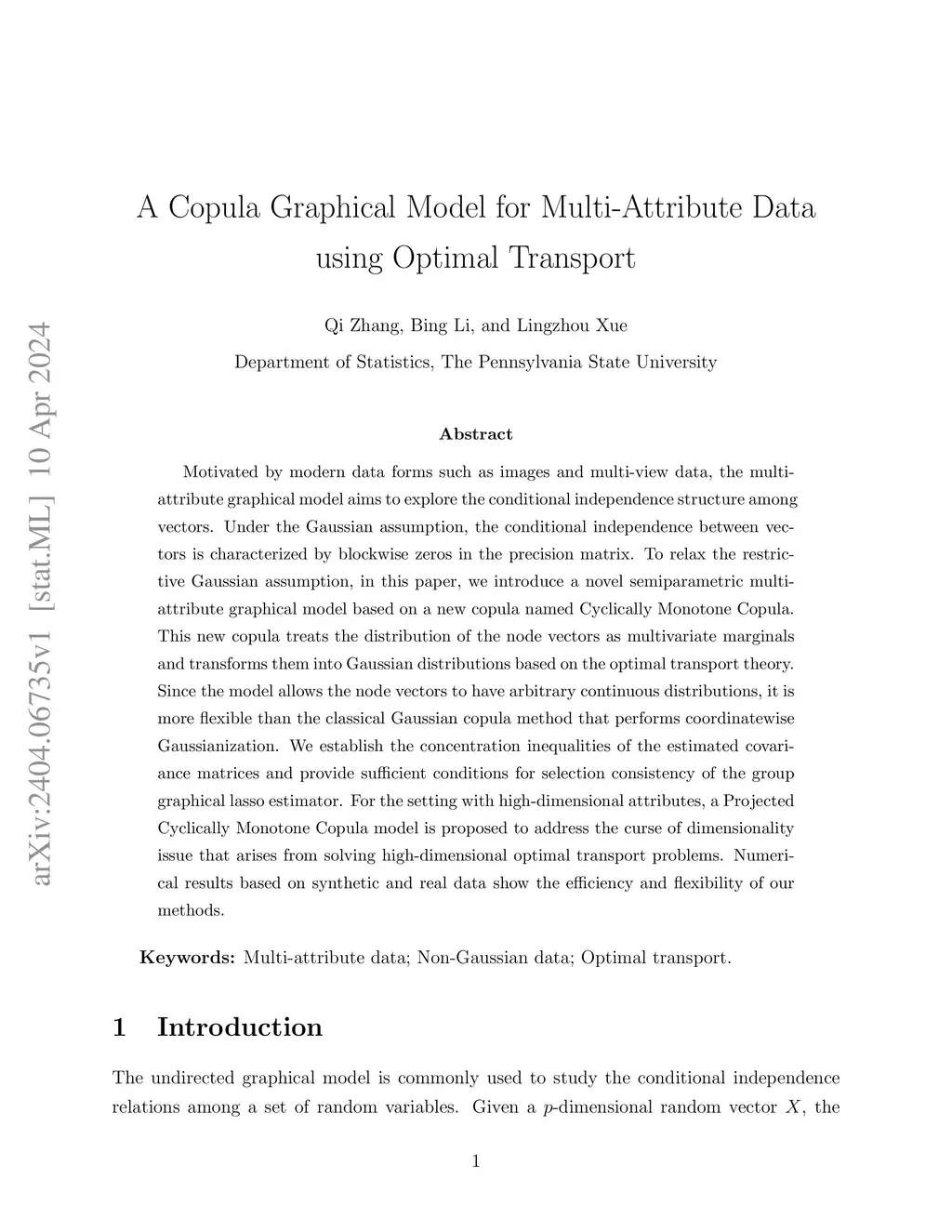 arXiv:2404.06735v1 [stat.ML] 10 Apr 2024

A Copula Graphical Model for Multi-Attribute Data using Optimal Transport

Qi Zhang, Bing Li, and Lingzhou Xue

Department of Statistics, The Pennsylvania State University

Abstract

Motivated by modern data forms such as images and multi-view data, the multi-attribute graphical model aims to explore the conditional independence structure among vectors. Under the Gaussian assumption, the conditional independence between vectors is characterized by blockwise zeros in the precision matrix. To relax the restrictive Gaussian assumption, in this paper, we introduce a novel semiparametric multi-attribute graphical model based on a new copula named Cyclically Monotone Copula. This new copula treats the distribution of the node vectors as multivariate marginals and transforms them into Gaussian distributions based on the optimal transport theory. Since the model allows the node vectors to have arbitrary continuous distributions, it is more flexible than the classical Gaussian copula method that performs coordinatewise Gaussianization. We establish the concentration inequalities of the estimated covariance matrices and provide sufficient conditions for selection consistency of the group graphical lasso estimator. For the setting with high-dimensional attributes, a Projected Cyclically Monotone Copula model is proposed to address the curse of dimensionality issue that arises from solving high-dimensional optimal transport problems. Numerical results based on synthetic and real data show the efficiency and flexibility of our methods.

Keywords: Multi-attribute data; Non-Gaussian data; Optimal transport.

1 Introduction

The undirected graphical model is commonly used to study the conditional independence relations among a set of random variables. Given a $p$-dimensional random vector $X$, the

1